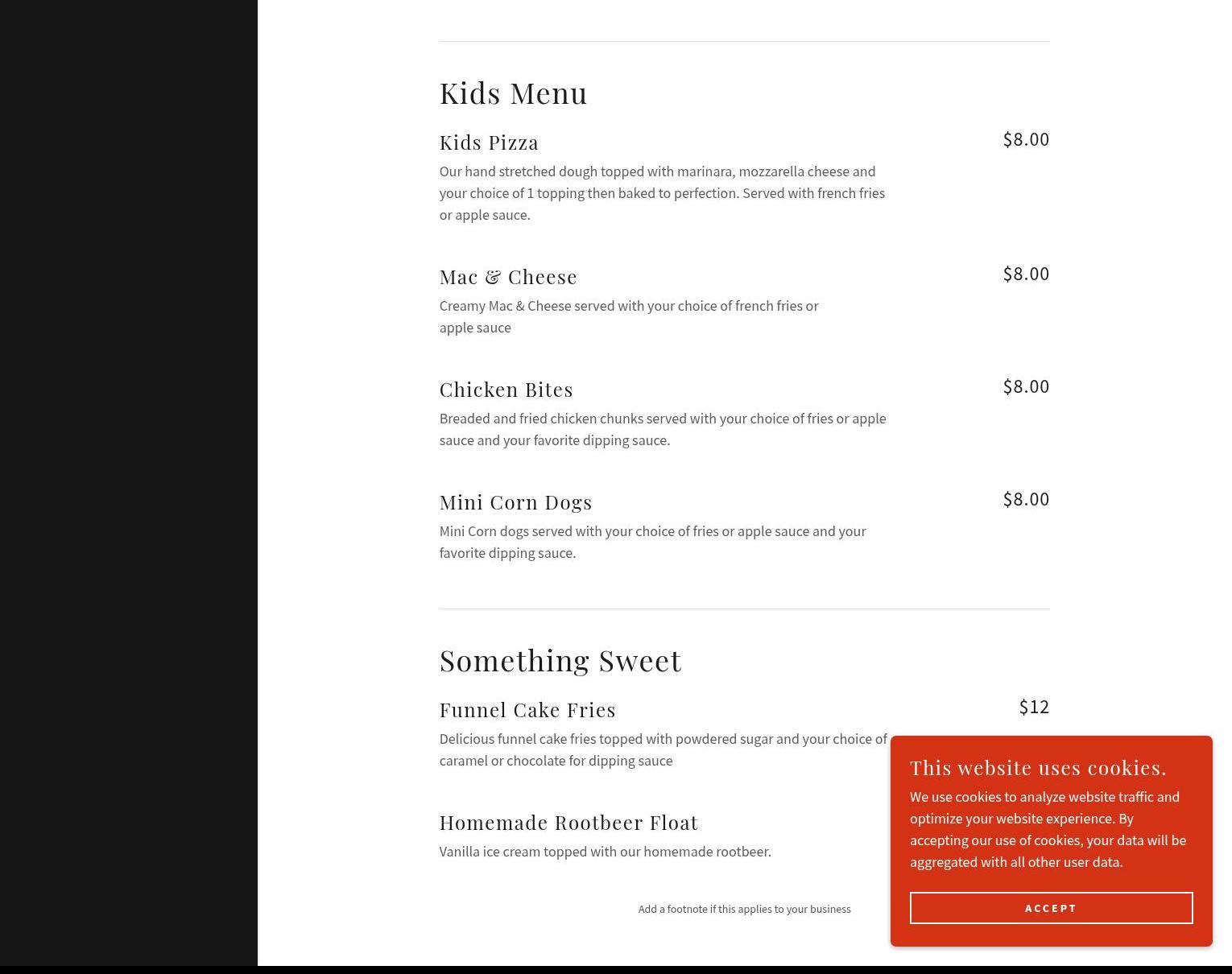 Kids Menu

Kids Pizza

$8.00

Our hand stretched dough topped with marinara, mozzarella cheese and your choice of 1 topping then baked to perfection. Served with french fries or apple sauce.

Mac & Cheese

$8.00

Creamy Mac & Cheese served with your choice of french fries or apple sauce

Chicken Bites

$8.00

Breaded and fried chicken chunks served with your choice of fries or apple sauce and your favorite dipping sauce.

Mini Corn Dogs

$8.00

Mini Corn dogs served with your choice of fries or apple sauce and your favorite dipping sauce.

Something Sweet

Funnel Cake Fries

$12

Delicious funnel cake fries topped with powdered sugar and your choice of caramel or chocolate for dipping sauce

Homemade Rootbeer Float

Vanilla ice cream topped with our homemade rootbeer.

Add a footnote if this applies to your business

This website uses cookies.

We use cookies to analyze website traffic and optimize your website experience. By accepting our use of cookies, your data will be aggregated with all other user data.

ACCEPT